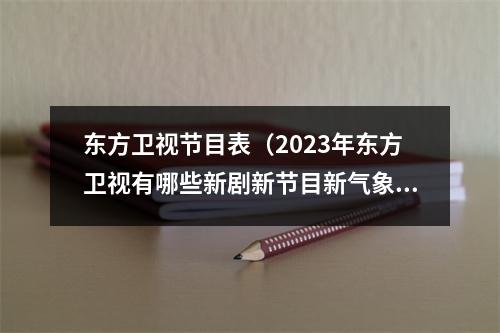 东方卫视节目表（2023年东方卫视有哪些新剧新节目新气象...